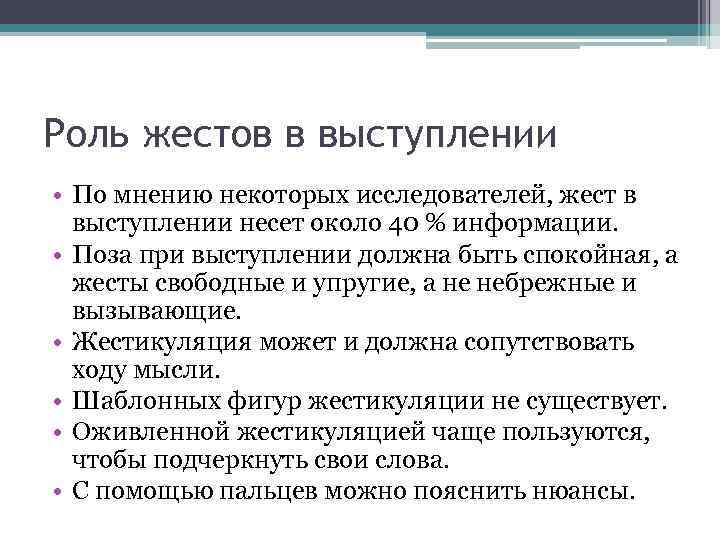 Роль жестов в выступлении

• По мнению некоторых исследователей, жест в выступлении несет около 40 % информации.
• Поза при выступлении должна быть спокойная, а жесты свободные и упругие, а не небрежные и вызывающие.
• Жестикуляция может и должна сопутствовать ходу мысли.
• Шаблонных фигур жестикуляции не существует.
• Оживленной жестикуляцией чаще пользуются, чтобы подчеркнуть свои слова.
• С помощью пальцев можно пояснить нюансы.